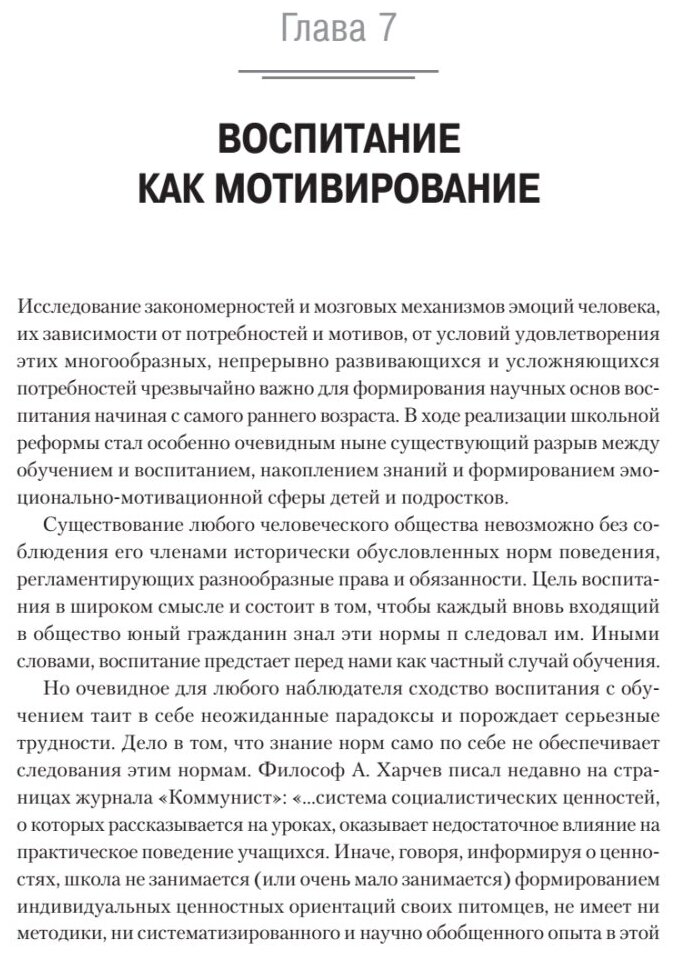 Глава 7

ВОСПИТАНИЕ КАК МОТИВИРОВАНИЕ

Исследование закономерностей и мозговых механизмов эмоций человека, их зависимости от потребностей и мотивов, от условий удовлетворения этих многообразных, непрерывно развивающихся и усложняющихся потребностей чрезвычайно важно для формирования научных основ воспитания начиная с самого раннего возраста. В ходе реализации школьной реформы стал особенно очевидным ныне существующий разрыв между обучением и воспитанием, накоплением знаний и формированием эмоционально-мотивационной сферы детей и подростков.

Существование любого человеческого общества невозможно без соблюдения его членами исторически обусловленных норм поведения, регламентирующих разнообразные права и обязанности. Цель воспитания в широком смысле и состоит в том, чтобы каждый вновь входящий в общество юный гражданин знал эти нормы п следовал им. Иными словами, воспитание предстает перед нами как частный случай обучения.

Но очевидное для любого наблюдателя сходство воспитания с обучением таит в себе неожиданные парадоксы и порождает серьезные трудности. Дело в том, что знание норм само по себе не обеспечивает следования этим нормам. Философ А. Харчев писал недавно на страницах журнала «Коммунист»: «...система социалистических ценностей, о которых рассказывается на уроках, оказывает недостаточное влияние на практическое поведение учащихся. Иначе, говоря, информируя о ценностях, школа не занимается (или очень мало занимается) формированием индивидуальных ценностных ориентаций своих питомцев, не имеет ни методики, ни систематизированного и научно обобщенного опыта в этой